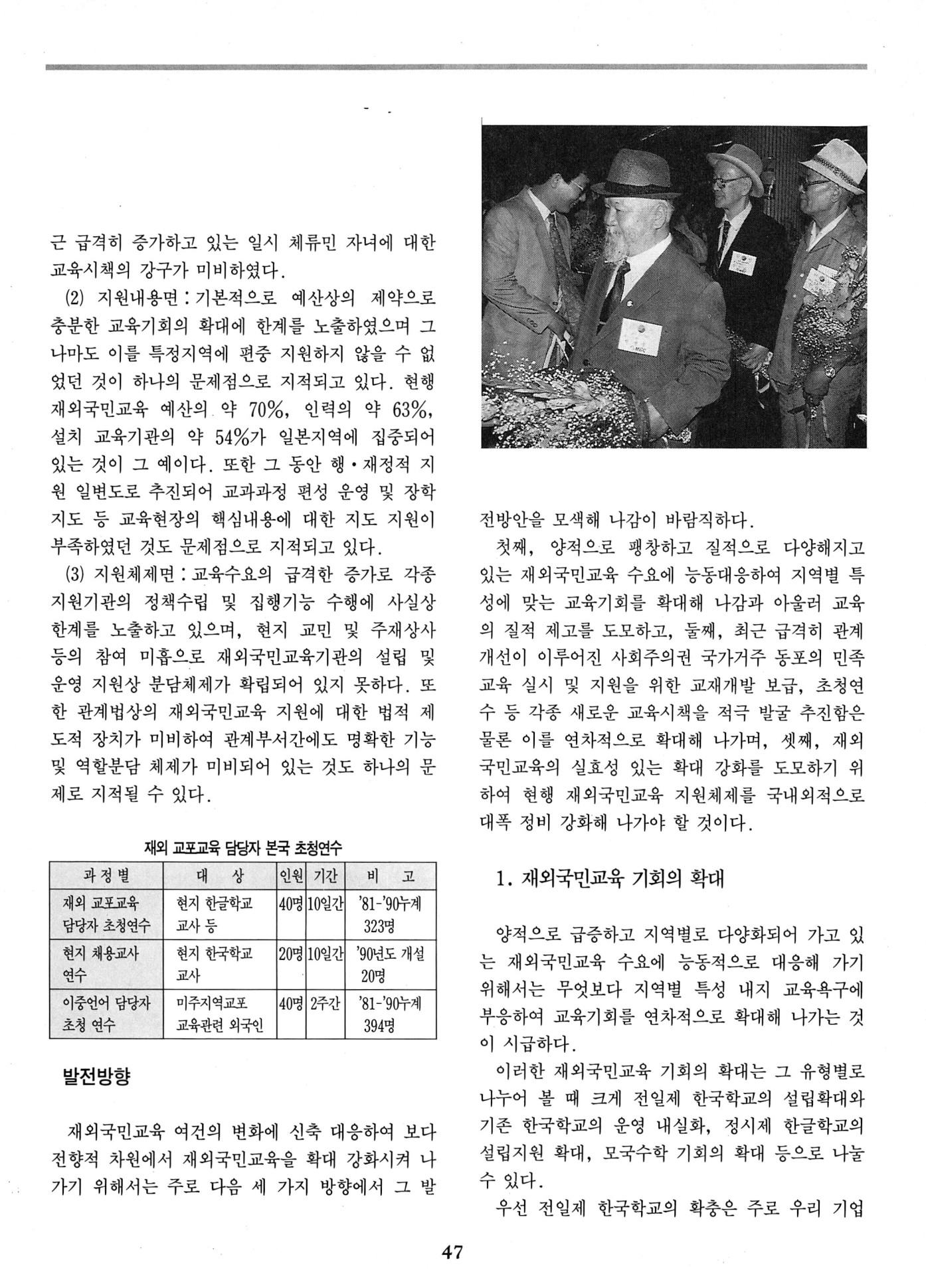 근 급격히 증가하고 있는 일시 체류민 자녀에 대한 교육시책의 강구가 미비하였다.

(2) 지원내용면 : 기본적으로 예산상의 제약으로 충분한 교육기회의 확대에 한계를 노출하였으며 그나마도 이를 특정지역에 편중 지원하지 않을 수 없었던 것이 하나의 문제점으로 지적되고 있다. 현행 재외국민교육 예산의 약 70%, 인력의 약 63%, 설치 교육기관의 약 54%가 일본지역에 집중되어 있는 것이 그 예이다. 또한 그 동안 행·재정적 지원 일변도로 추진되어 교과과정 편성 운영 및 장학지도 등 교육현장의 핵심내용에 대한 지도 지원이 부족하였던 것도 문제점으로 지적되고 있다.

(3) 지원체제면 : 교육수요의 급격한 증가로 각종 지원기관의 정책수립 및 집행기능 수행에 사실상 한계를 노출하고 있으며, 현지 교민 및 주재상사 등의 참여 미흡으로 재외국민교육기관의 설립 및 운영 지원상 분담체제가 확립되어 있지 못하다. 또한 관계법상의 재외국민교육 지원에 대한 법적 제도적 장치가 미비하여 관계부서간에도 명확한 기능 및 역할분담 체제가 미비되어 있는 것도 하나의 문제로 지적될 수 있다.

재외 교포교육 담당자 본국 초청연수

| 과정별 | 대 상 | 인원 | 기간 | 비 고 |
|---|---|---|---|---|
| 재외 교포교육 담당자 초청연수 | 현지 한글학교 교사 등 | 40명 | 10일간 | '81-'90누계 323명 |
| 현지 채용교사 연수 | 현지 한국학교 교사 | 20명 | 10일간 | '90년도 개설 20명 |
| 이중언어 담당자 초청 연수 | 미주지역교포 교육관련 외국인 | 40명 | 2주간 | '81-'90누계 394명 |

발전방향

재외국민교육 여건의 변화에 신축 대응하여 보다 전향적 차원에서 재외국민교육을 확대 강화시켜 나가기 위해서는 주로 다음 세 가지 방향에서 그 발전방안을 모색해 나감이 바람직하다.

첫째, 양적으로 팽창하고 질적으로 다양해지고 있는 재외국민교육 수요에 능동대응하여 지역별 특성에 맞는 교육기회를 확대해 나감과 아울러 교육의 질적 제고를 도모하고, 둘째, 최근 급격히 관계개선이 이루어진 사회주의권 국가거주 동포의 민족교육 실시 및 지원을 위한 교재개발 보급, 초청연수 등 각종 새로운 교육시책을 적극 발굴 추진함은 물론 이를 연차적으로 확대해 나가며, 셋째, 재외국민교육의 실효성 있는 확대 강화를 도모하기 위하여 현행 재외국민교육 지원체제를 국내외적으로 대폭 정비 강화해 나가야 할 것이다.

1. 재외국민교육 기회의 확대

양적으로 급증하고 지역별로 다양화되어 가고 있는 재외국민교육 수요에 능동적으로 대응해 가기 위해서는 무엇보다 지역별 특성 내지 교육욕구에 부응하여 교육기회를 연차적으로 확대해 나가는 것이 시급하다.

이러한 재외국민교육 기회의 확대는 그 유형별로 나누어 볼 때 크게 전일제 한국학교의 설립확대와 기존 한국학교의 운영 내실화, 정시제 한글학교의 설립지원 확대, 모국수학 기회의 확대 등으로 나눌 수 있다.

우선 전일제 한국학교의 확충은 주로 우리 기업

47